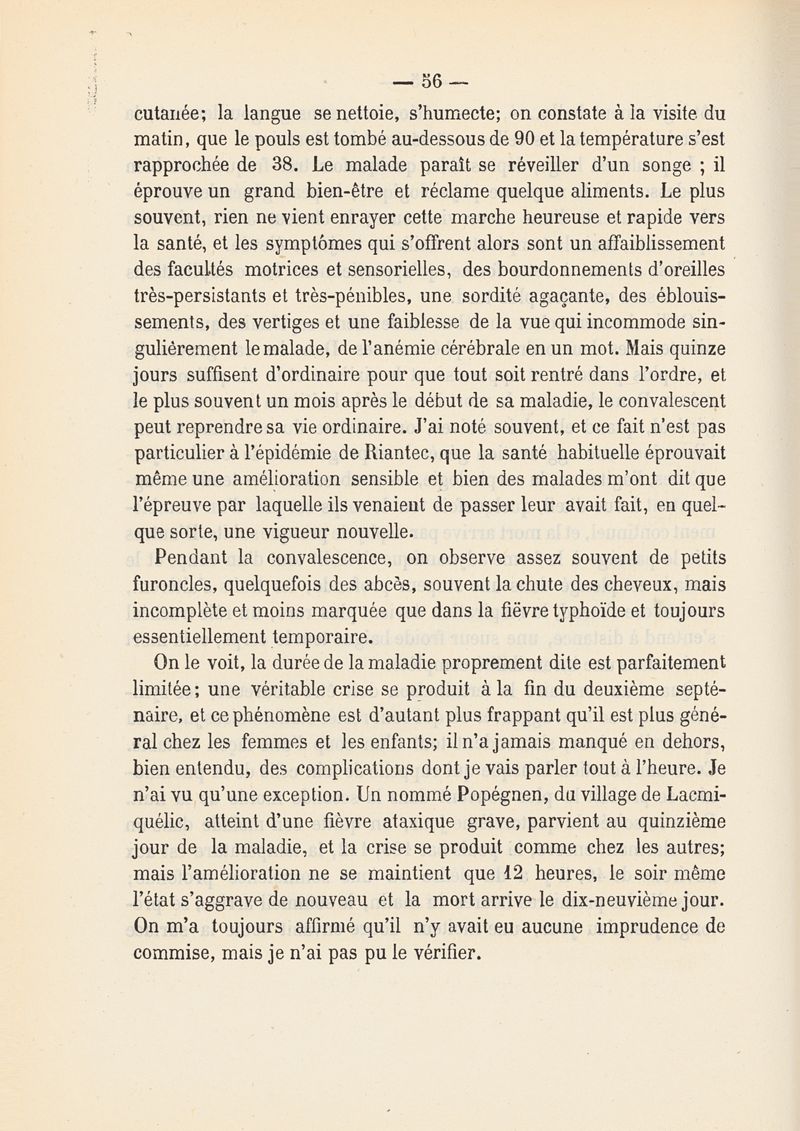 — 56 —

cutanée; la langue se nettoie, s'humecte; on constate à la visite du matin, que le pouls est tombé au-dessous de 90 et la température s'est rapprochée de 38. Le malade paraît se réveiller d'un songe ; il éprouve un grand bien-être et réclame quelque aliments. Le plus souvent, rien ne vient enrayer cette marche heureuse et rapide vers la santé, et les symptômes qui s'offrent alors sont un affaiblissement des facultés motrices et sensorielles, des bourdonnements d'oreilles très-persistants et très-pénibles, une sordité agaçante, des éblouissements, des vertiges et une faiblesse de la vue qui incommode singulièrement le malade, de l'anémie cérébrale en un mot. Mais quinze jours suffisent d'ordinaire pour que tout soit rentré dans l'ordre, et le plus souvent un mois après le début de sa maladie, le convalescent peut reprendre sa vie ordinaire. J'ai noté souvent, et ce fait n'est pas particulier à l'épidémie de Riantec, que la santé habituelle éprouvait même une amélioration sensible et bien des malades m'ont dit que l'épreuve par laquelle ils venaient de passer leur avait fait, en quelque sorte, une vigueur nouvelle.

Pendant la convalescence, on observe assez souvent de petits furoncles, quelquefois des abcès, souvent la chute des cheveux, mais incomplète et moins marquée que dans la fièvre typhoïde et toujours essentiellement temporaire.

On le voit, la durée de la maladie proprement dite est parfaitement limitée; une véritable crise se produit à la fin du deuxième septénaire, et ce phénomène est d'autant plus frappant qu'il est plus général chez les femmes et les enfants; il n'a jamais manqué en dehors, bien entendu, des complications dont je vais parler tout à l'heure. Je n'ai vu qu'une exception. Un nommé Popégnen, du village de Lacmiquélic, atteint d'une fièvre ataxique grave, parvient au quinzième jour de la maladie, et la crise se produit comme chez les autres; mais l'amélioration ne se maintient que 12 heures, le soir même l'état s'aggrave de nouveau et la mort arrive le dix-neuvième jour. On m'a toujours affirmé qu'il n'y avait eu aucune imprudence de commise, mais je n'ai pas pu le vérifier.